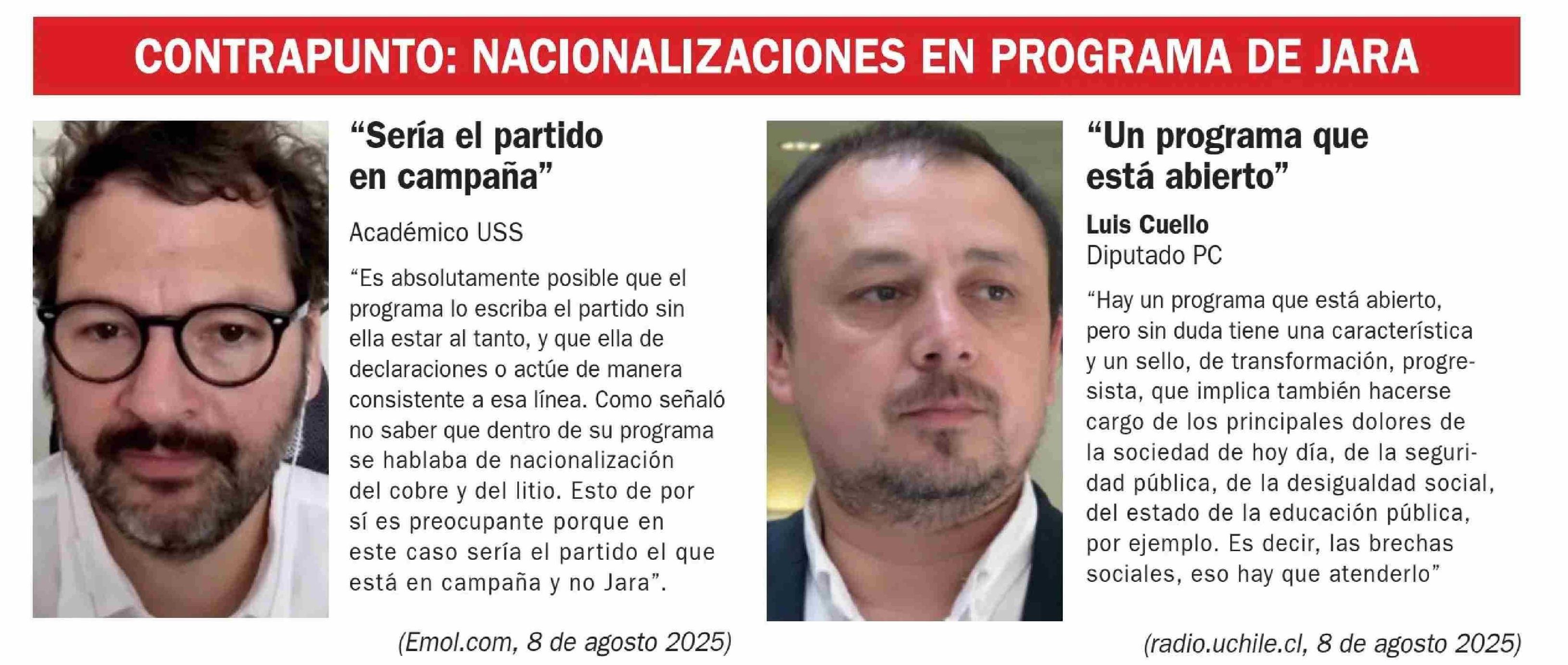 CONTRAPUNTO: NACIONALIZACIONES EN PROGRAMA DE JARA

“Sería el partido en campaña”

Académico USS

“Es absolutamente posible que el programa lo escriba el partido sin ella estar al tanto, y que ella de declaraciones o actúe de manera consistente a esa línea. Como señaló no saber que dentro de su programa se hablaba de nacionalización del cobre y del litio. Esto de por sí es preocupante porque en este caso sería el partido el que está en campaña y no Jara”.

(Emol.com, 8 de agosto 2025)

“Un programa que está abierto”

Luis Cuello
Diputado PC

“Hay un programa que está abierto, pero sin duda tiene una característica y un sello, de transformación, progresista, que implica también hacerse cargo de los principales dolores de la sociedad de hoy día, de la seguridad pública, de la desigualdad social, del estado de la educación pública, por ejemplo. Es decir, las brechas sociales, eso hay que atenderlo”

(radio.uchile.cl, 8 de agosto 2025)